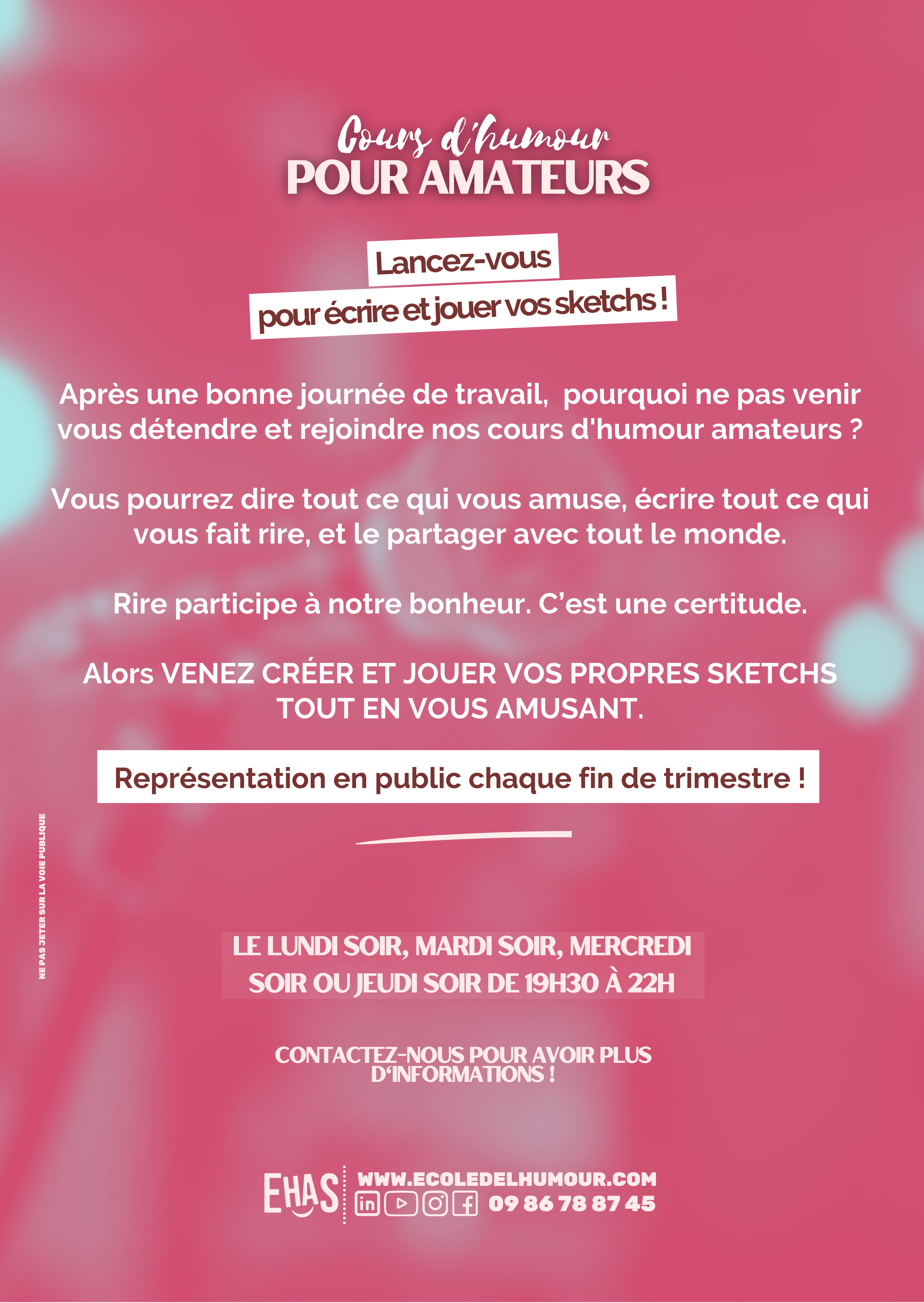 Cours d'humour
POUR AMATEURS

Lancez-vous
pour écrire et jouer vos sketchs !

Après une bonne journée de travail, pourquoi ne pas venir vous détendre et rejoindre nos cours d'humour amateurs ?

Vous pourrez dire tout ce qui vous amuse, écrire tout ce qui vous fait rire, et le partager avec tout le monde.

Rire participe à notre bonheur. C'est une certitude.

Alors VENEZ CRÉER ET JOUER VOS PROPRES SKETCHS TOUT EN VOUS AMUSANT.

Représentation en public chaque fin de trimestre !

NE PAS JETER SUR LA VOIE PUBLIQUE

LE LUNDI SOIR, MARDI SOIR, MERCREDI SOIR OU JEUDI SOIR DE 19H30 À 22H

CONTACTEZ-NOUS POUR AVOIR PLUS D'INFORMATIONS !

EHAS
WWW.ECOLEDELHUMOUR.COM
09 86 78 87 45